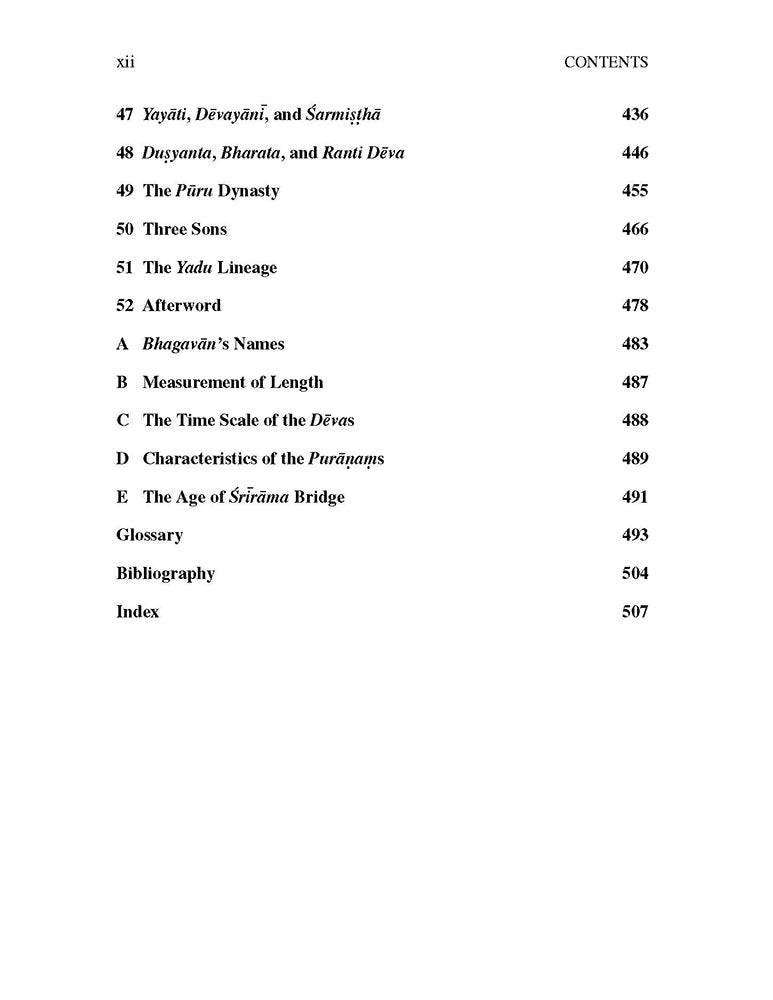 xii CONTENTS

47 Yayāti, Dēvayānī, and Śarmiṣṭhā 436

48 Duṣyanta, Bharata, and Ranti Dēva 446

49 The Pūru Dynasty 455

50 Three Sons 466

51 The Yadu Lineage 470

52 Afterword 478

A Bhagavān's Names 483

B Measurement of Length 487

C The Time Scale of the Dēvas 488

D Characteristics of the Purāṇaṃs 489

E The Age of Śrīrāma Bridge 491

Glossary 493

Bibliography 504

Index 507